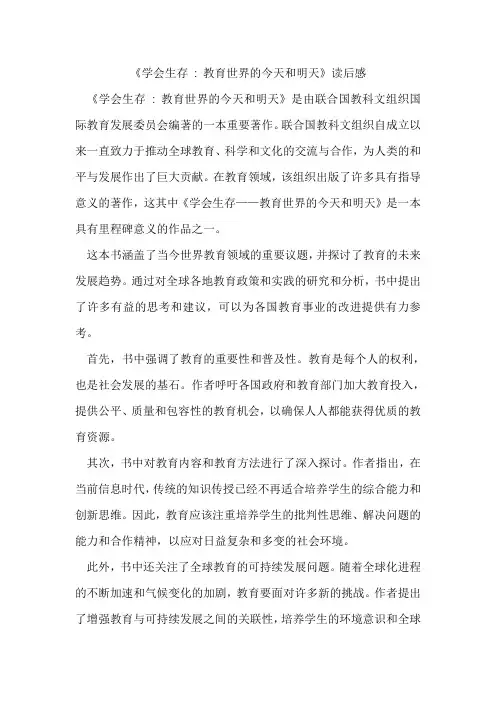 《学会生存：教育世界的今天和明天》读后感

《学会生存：教育世界的今天和明天》是由联合国教科文组织国际教育发展委员会编著的一本重要著作。联合国教科文组织自成立以来一直致力于推动全球教育、科学和文化的交流与合作，为人类的和平与发展作出了巨大贡献。在教育领域，该组织出版了许多具有指导意义的著作，这其中《学会生存——教育世界的今天和明天》是一本具有里程碑意义的作品之一。

这本书涵盖了当今世界教育领域的重要议题，并探讨了教育的未来发展趋势。通过对全球各地教育政策和实践的研究和分析，书中提出了许多有益的思考和建议，可以为各国教育事业的改进提供有力参考。

首先，书中强调了教育的重要性和普及性。教育是每个人的权利，也是社会发展的基石。作者呼吁各国政府和教育部门加大教育投入，提供公平、质量和包容性的教育机会，以确保人人都能获得优质的教育资源。

其次，书中对教育内容和教育方法进行了深入探讨。作者指出，在当前信息时代，传统的知识传授已经不再适合培养学生的综合能力和创新思维。因此，教育应该注重培养学生的批判性思维、解决问题的能力和合作精神，以应对日益复杂和多变的社会环境。

此外，书中还关注了全球教育的可持续发展问题。随着全球化进程的不断加速和气候变化的加剧，教育要面对许多新的挑战。作者提出了增强教育与可持续发展之间的关联性，培养学生的环境意识和全球